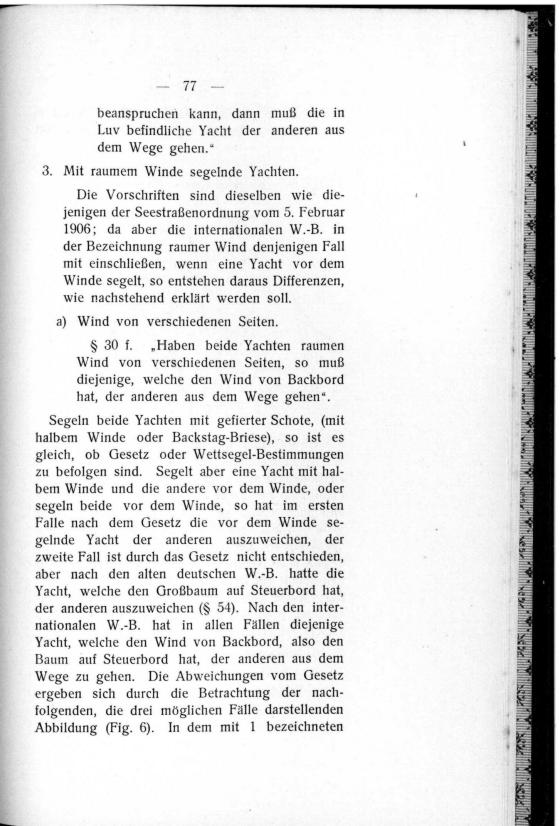 — 77 —

beanspruchen kann, dann muß die in Luv befindliche Yacht der anderen aus dem Wege gehen."

3. Mit raumem Winde segelnde Yachten.

Die Vorschriften sind dieselben wie diejenigen der Seestraßenordnung vom 5. Februar 1906; da aber die internationalen W.-B. in der Bezeichnung raumer Wind denjenigen Fall mit einschließen, wenn eine Yacht vor dem Winde segelt, so entstehen daraus Differenzen, wie nachstehend erklärt werden soll.

a) Wind von verschiedenen Seiten.

§ 30 f. „Haben beide Yachten raumen Wind von verschiedenen Seiten, so muß diejenige, welche den Wind von Backbord hat, der anderen aus dem Wege gehen".

Segeln beide Yachten mit gefierter Schote, (mit halbem Winde oder Backstag-Briese), so ist es gleich, ob Gesetz oder Wettsegel-Bestimmungen zu befolgen sind. Segelt aber eine Yacht mit halbem Winde und die andere vor dem Winde, oder segeln beide vor dem Winde, so hat im ersten Falle nach dem Gesetz die vor dem Winde segelnde Yacht der anderen auszuweichen, der zweite Fall ist durch das Gesetz nicht entschieden, aber nach den alten deutschen W.-B. hatte die Yacht, welche den Großbaum auf Steuerbord hat, der anderen auszuweichen (§ 54). Nach den internationalen W.-B. hat in allen Fällen diejenige Yacht, welche den Wind von Backbord, also den Baum auf Steuerbord hat, der anderen aus dem Wege zu gehen. Die Abweichungen vom Gesetz ergeben sich durch die Betrachtung der nachfolgenden, die drei möglichen Fälle darstellenden Abbildung (Fig. 6). In dem mit 1 bezeichneten